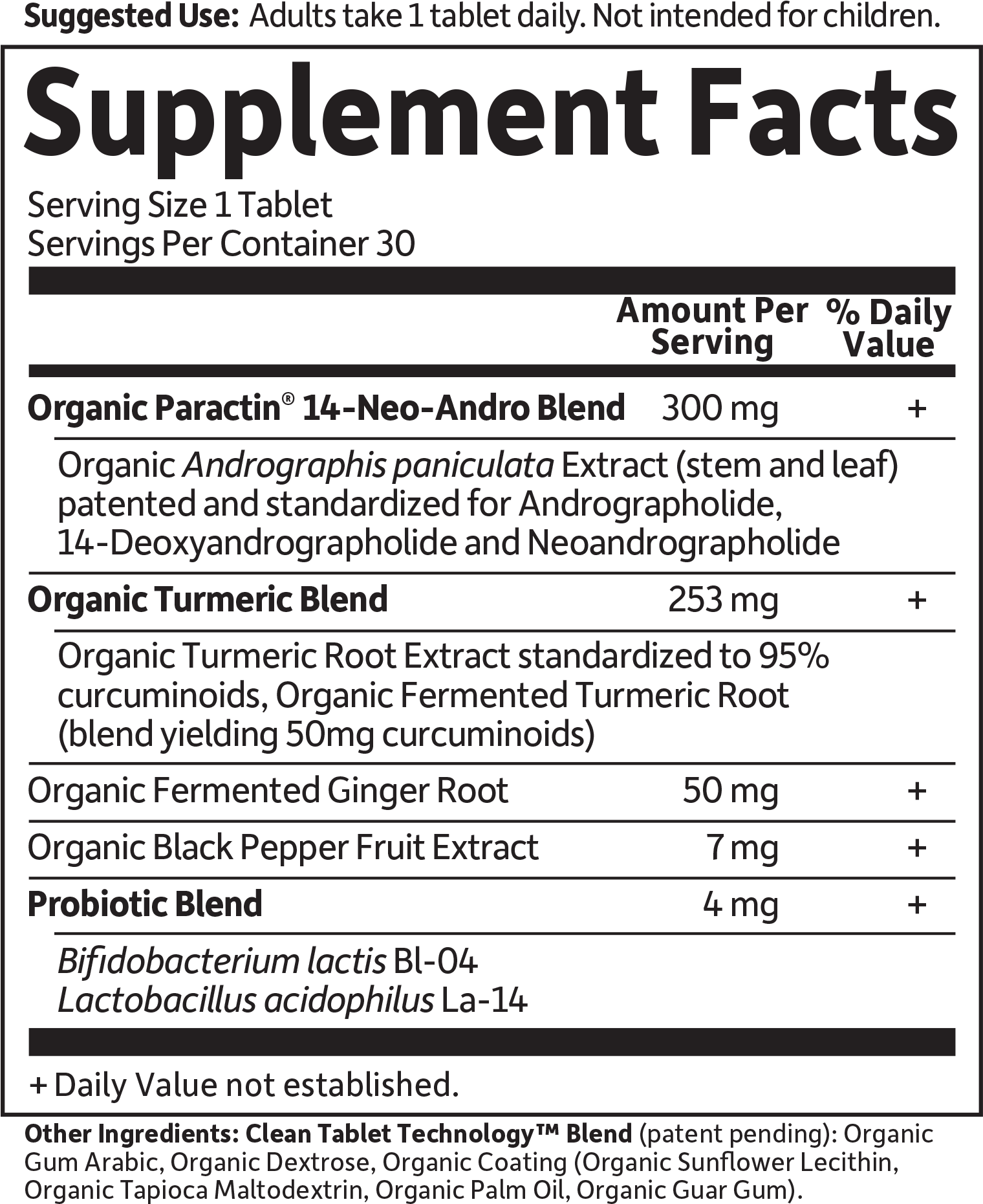 Suggested Use: Adults take 1 tablet daily. Not intended for children.

Supplement Facts

Serving Size 1 Tablet
Servings Per Container 30

| | Amount Per Serving | % Daily Value |
|---|---|---|
| Organic Paractin® 14-Neo-Andro Blend | 300 mg | + |
| Organic Andrographis paniculata Extract (stem and leaf) patented and standardized for Andrographolide, 14-Deoxyandrographolide and Neoandrographolide | | |
| Organic Turmeric Blend | 253 mg | + |
| Organic Turmeric Root Extract standardized to 95% curcuminoids, Organic Fermented Turmeric Root (blend yielding 50mg curcuminoids) | | |
| Organic Fermented Ginger Root | 50 mg | + |
| Organic Black Pepper Fruit Extract | 7 mg | + |
| Probiotic Blend | 4 mg | + |
| Bifidobacterium lactis Bl-04 Lactobacillus acidophilus La-14 | | |

+ Daily Value not established.

Other Ingredients: Clean Tablet Technology™ Blend (patent pending): Organic Gum Arabic, Organic Dextrose, Organic Coating (Organic Sunflower Lecithin, Organic Tapioca Maltodextrin, Organic Palm Oil, Organic Guar Gum).